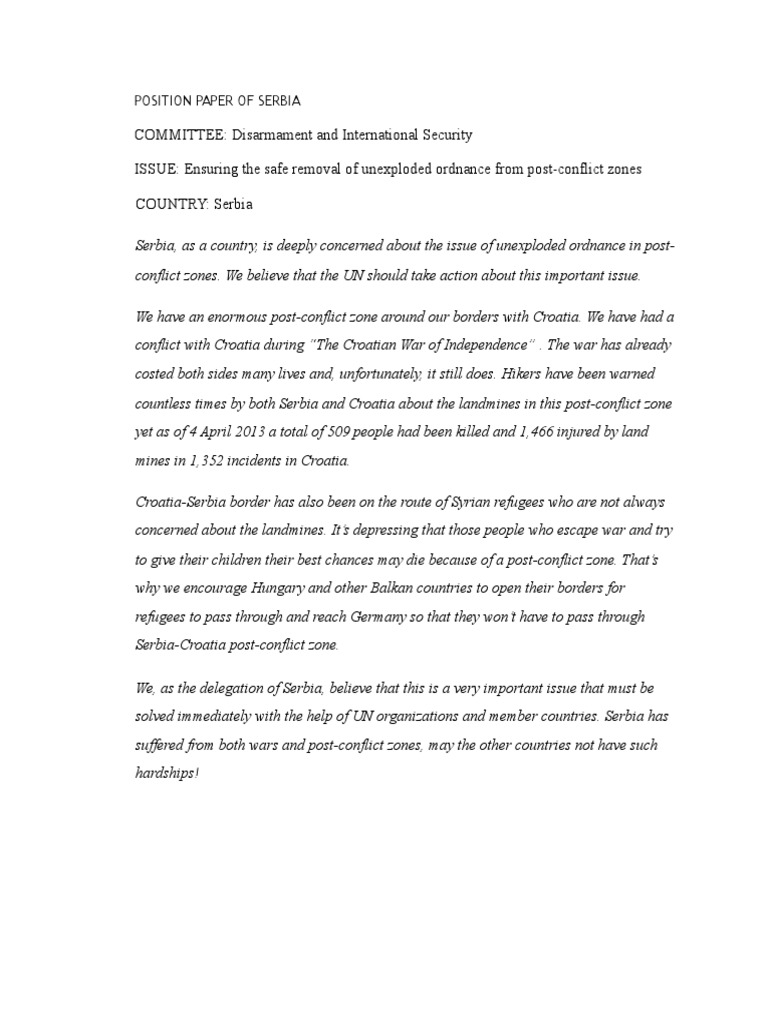 POSITION PAPER OF SERBIA

COMMITTEE: Disarmament and International Security

ISSUE: Ensuring the safe removal of unexploded ordnance from post-conflict zones

COUNTRY: Serbia

Serbia, as a country, is deeply concerned about the issue of unexploded ordnance in post-conflict zones. We believe that the UN should take action about this important issue.

We have an enormous post-conflict zone around our borders with Croatia. We have had a conflict with Croatia during "The Croatian War of Independence" . The war has already costed both sides many lives and, unfortunately, it still does. Hikers have been warned countless times by both Serbia and Croatia about the landmines in this post-conflict zone yet as of 4 April 2013 a total of 509 people had been killed and 1,466 injured by land mines in 1,352 incidents in Croatia.

Croatia-Serbia border has also been on the route of Syrian refugees who are not always concerned about the landmines. It's depressing that those people who escape war and try to give their children their best chances may die because of a post-conflict zone. That's why we encourage Hungary and other Balkan countries to open their borders for refugees to pass through and reach Germany so that they won't have to pass through Serbia-Croatia post-conflict zone.

We, as the delegation of Serbia, believe that this is a very important issue that must be solved immediately with the help of UN organizations and member countries. Serbia has suffered from both wars and post-conflict zones, may the other countries not have such hardships!